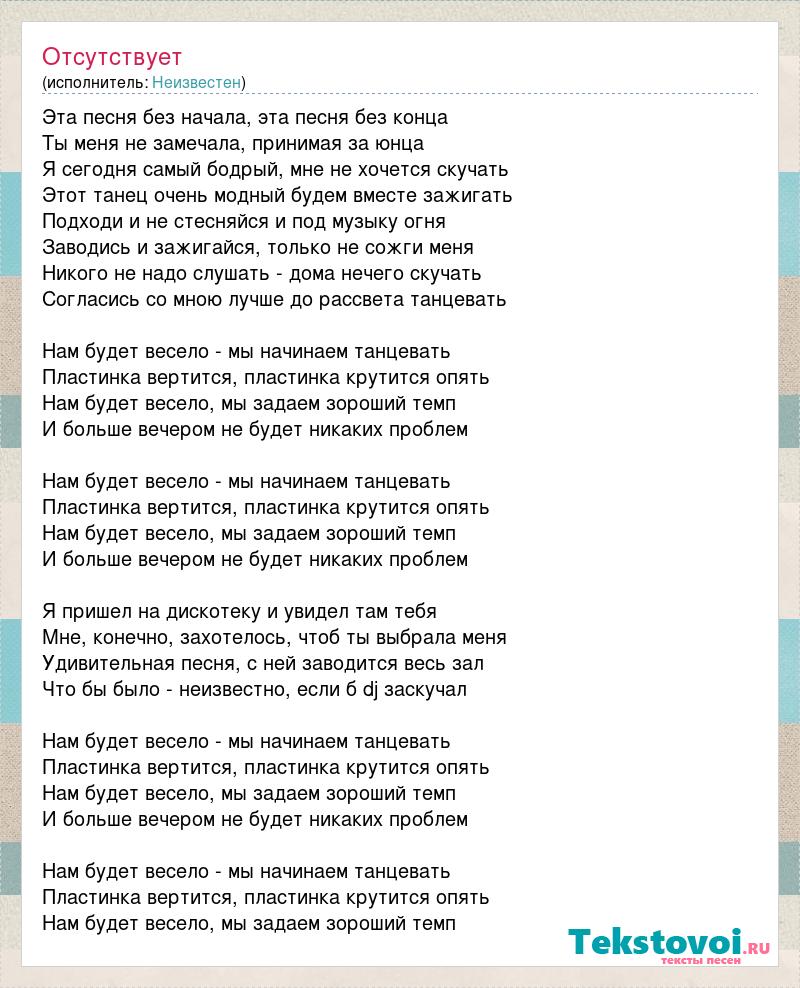 Отсутствует
(исполнитель: Неизвестен)

Эта песня без начала, эта песня без конца
Ты меня не замечала, принимая за юнца
Я сегодня самый бодрый, мне не хочется скучать
Этот танец очень модный будем вместе зажигать
Подходи и не стесняйся и под музыку огня
Заводись и зажигайся, только не сожги меня
Никого не надо слушать - дома нечего скучать
Согласись со мною лучше до рассвета танцевать

Нам будет весело - мы начинаем танцевать
Пластинка вертится, пластинка крутится опять
Нам будет весело, мы задаем зороший темп
И больше вечером не будет никаких проблем

Нам будет весело - мы начинаем танцевать
Пластинка вертится, пластинка крутится опять
Нам будет весело, мы задаем зороший темп
И больше вечером не будет никаких проблем

Я пришел на дискотеку и увидел там тебя
Мне, конечно, захотелось, чтоб ты выбрала меня
Удивительная песня, с ней заводится весь зал
Что бы было - неизвестно, если б dj заскучал

Нам будет весело - мы начинаем танцевать
Пластинка вертится, пластинка крутится опять
Нам будет весело, мы задаем зороший темп
И больше вечером не будет никаких проблем

Нам будет весело - мы начинаем танцевать
Пластинка вертится, пластинка крутится опять
Нам будет весело, мы задаем зороший темп

Tekstovoi.RU
тексты песен